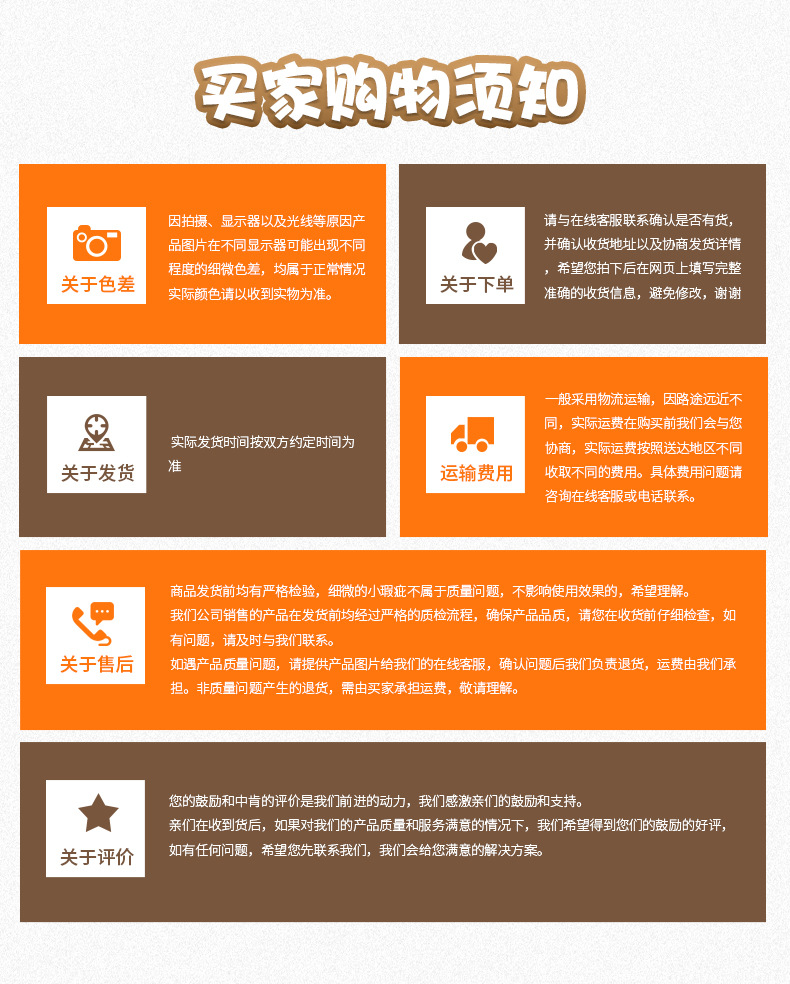 买家购物须知

关于色差

因拍摄、显示器以及光线等原因产品图片在不同显示器可能出现不同程度的细微色差，均属于正常情况实际颜色请以收到实物为准。

关于下单

请与在线客服联系确认是否有货，并确认收货地址以及协商发货详情，希望您拍下后在网页上填写完整准确的收货信息，避免修改，谢谢

关于发货

实际发货时间按双方约定时间为准

运输费用

一般采用物流运输，因路途远近不同，实际运费在购买前我们会与您协商，实际运费按照送达地区不同收取不同的费用。具体费用问题请咨询在线客服或电话联系。

关于售后

商品发货前均有严格检验，细微的小瑕疵不属于质量问题，不影响使用效果的，希望理解。
我们公司销售的产品在发货前均经过严格的质检流程，确保产品品质，请您在收货前仔细检查，如有问题，请及时与我们联系。
如遇产品质量问题，请提供产品图片给我们的在线客服，确认问题后我们负责退货，运费由我们承担。非质量问题产生的退货，需由买家承担运费，敬请理解。

关于评价

您的鼓励和中肯的评价是我们前进的动力，我们感激亲们的鼓励和支持。
亲们在收到货后，如果对我们的产品质量和服务满意的情况下，我们希望得到您们的鼓励的好评，如有任何问题，希望您先联系我们，我们会给您满意的解决方案。